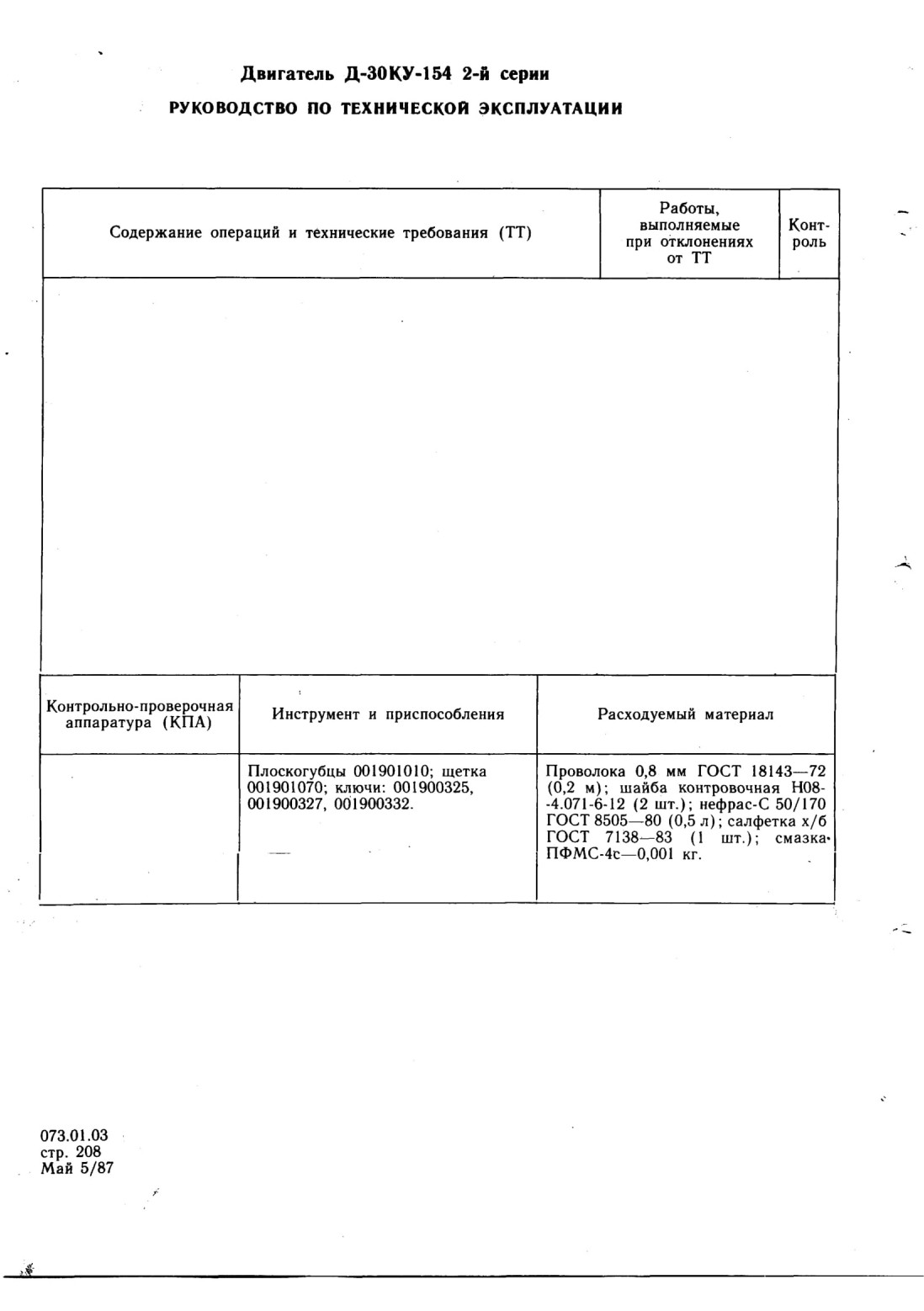 Двигатель Д-30КУ-154 2-й серии

РУКОВОДСТВО ПО ТЕХНИЧЕСКОЙ ЭКСПЛУАТАЦИИ

| Содержание операций и технические требования (ТТ) | Работы, выполняемые при отклонениях от ТТ | Контроль |
|---|---|---|
| | | |

| Контрольно-проверочная аппаратура (КПА) | Инструмент и приспособления | Расходуемый материал |
|---|---|---|
| | Плоскогубцы 001901010; щетка 001901070; ключи: 001900325, 001900327, 001900332. | Проволока 0,8 мм ГОСТ 18143—72 (0,2 м); шайба контровочная Н08-4.071-6-12 (2 шт.); нефрас-С 50/170 ГОСТ 8505—80 (0,5 л); салфетка х/б ГОСТ 7138—83 (1 шт.); смазка ПФМС-4с—0,001 кг. |

073.01.03
стр. 208
Май 5/87